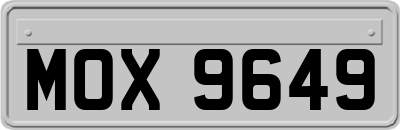 MOX 9649